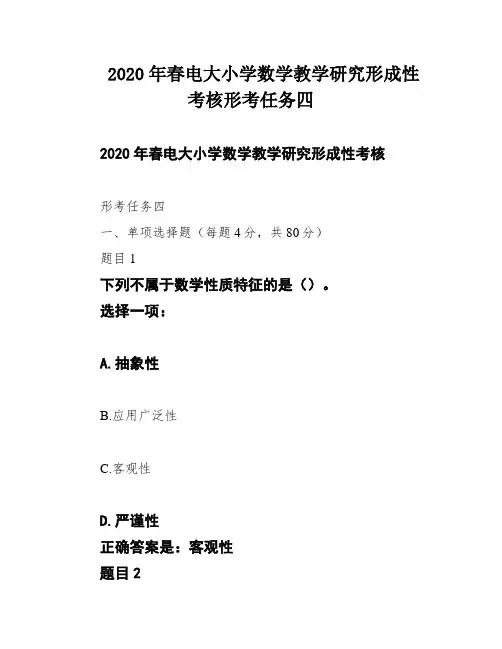 2020 年春电大小学数学教学研究形成性考核形考任务四

2020 年春电大小学数学教学研究形成性考核

形考任务四

一、单项选择题（每题 4 分，共 80 分）

题目 1

下列不属于数学性质特征的是（）。

选择一项：

A. 抽象性

B.应用广泛性

C.客观性

D. 严谨性

正确答案是：客观性

题目 2